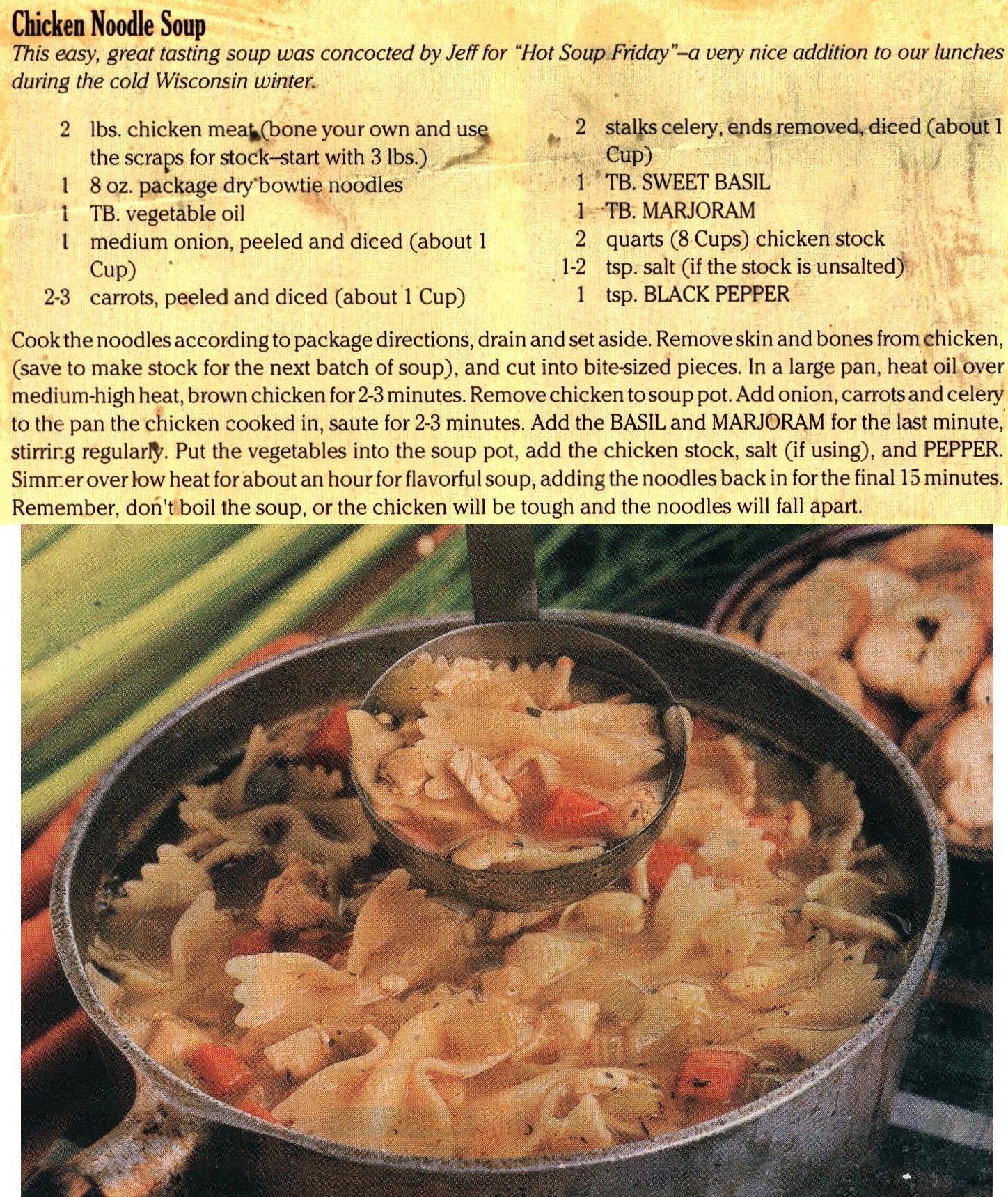 Chicken Noodle Soup

This easy, great tasting soup was concocted by Jeff for "Hot Soup Friday"–a very nice addition to our lunches during the cold Wisconsin winter.

2 lbs. chicken meat (bone your own and use the scraps for stock–start with 3 lbs.)
1 8 oz. package dry bowtie noodles
1 TB. vegetable oil
1 medium onion, peeled and diced (about 1 Cup)
2-3 carrots, peeled and diced (about 1 Cup)

2 stalks celery, ends removed, diced (about 1 Cup)
1 TB. SWEET BASIL
1 TB. MARJORAM
2 quarts (8 Cups) chicken stock
1-2 tsp. salt (if the stock is unsalted)
1 tsp. BLACK PEPPER

Cook the noodles according to package directions, drain and set aside. Remove skin and bones from chicken, (save to make stock for the next batch of soup), and cut into bite-sized pieces. In a large pan, heat oil over medium-high heat, brown chicken for 2-3 minutes. Remove chicken to soup pot. Add onion, carrots and celery to the pan the chicken cooked in, saute for 2-3 minutes. Add the BASIL and MARJORAM for the last minute, stirring regularly. Put the vegetables into the soup pot, add the chicken stock, salt (if using), and PEPPER. Simmer over low heat for about an hour for flavorful soup, adding the noodles back in for the final 15 minutes. Remember, don't boil the soup, or the chicken will be tough and the noodles will fall apart.